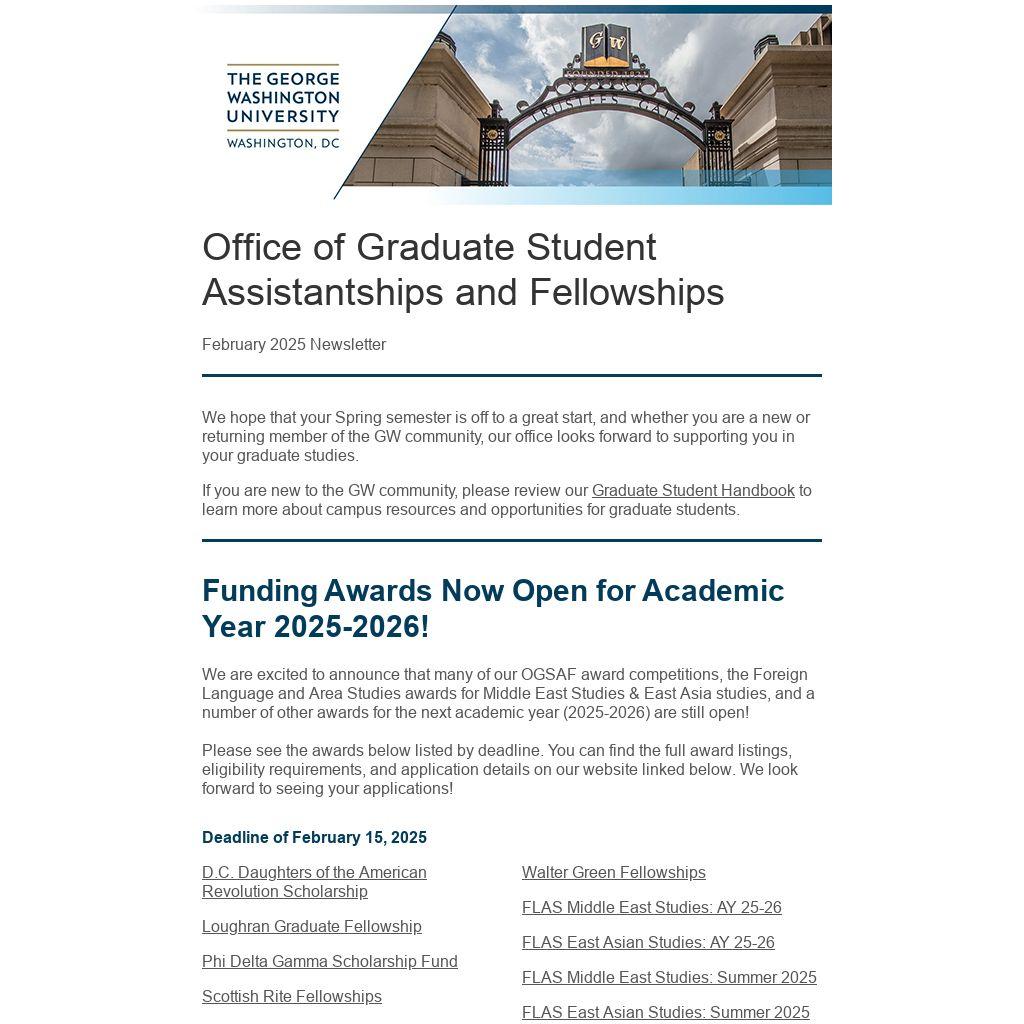 THE GEORGE WASHINGTON UNIVERSITY
WASHINGTON, DC

GW
FOUNDED 1821
TRUSTEES GATE

Office of Graduate Student Assistantships and Fellowships

February 2025 Newsletter

We hope that your Spring semester is off to a great start, and whether you are a new or returning member of the GW community, our office looks forward to supporting you in your graduate studies.

If you are new to the GW community, please review our Graduate Student Handbook to learn more about campus resources and opportunities for graduate students.

Funding Awards Now Open for Academic Year 2025-2026!

We are excited to announce that many of our OGSAF award competitions, the Foreign Language and Area Studies awards for Middle East Studies & East Asia studies, and a number of other awards for the next academic year (2025-2026) are still open!

Please see the awards below listed by deadline. You can find the full award listings, eligibility requirements, and application details on our website linked below. We look forward to seeing your applications!

Deadline of February 15, 2025

D.C. Daughters of the American Revolution Scholarship

Loughran Graduate Fellowship

Phi Delta Gamma Scholarship Fund

Scottish Rite Fellowships

Walter Green Fellowships

FLAS Middle East Studies: AY 25-26

FLAS East Asian Studies: AY 25-26

FLAS Middle East Studies: Summer 2025

FLAS East Asian Studies: Summer 2025